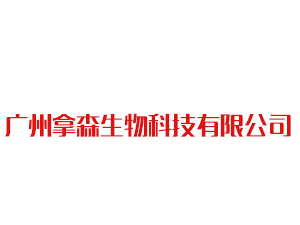 广州拿森生物科技有限公司